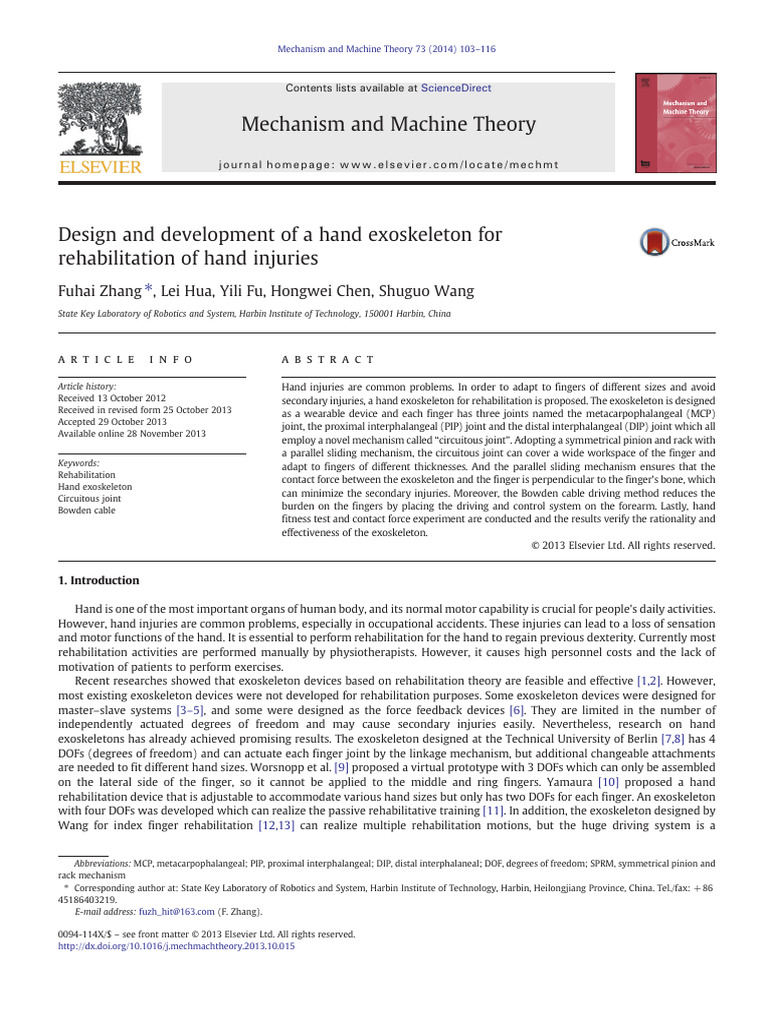 Mechanism and Machine Theory 73 (2014) 103–116

Contents lists available at ScienceDirect

Mechanism and Machine Theory

journal homepage: www.elsevier.com/locate/mechmt

ELSEVIER

Mechanism and Machine Theory

Design and development of a hand exoskeleton for rehabilitation of hand injuries

CrossMark

Fuhai Zhang *, Lei Hua, Yili Fu, Hongwei Chen, Shuguo Wang

State Key Laboratory of Robotics and System, Harbin Institute of Technology, 150001 Harbin, China

ARTICLE INFO

Article history:
Received 13 October 2012
Received in revised form 25 October 2013
Accepted 29 October 2013
Available online 28 November 2013

Keywords:
Rehabilitation
Hand exoskeleton
Circuitous joint
Bowden cable

ABSTRACT

Hand injuries are common problems. In order to adapt to fingers of different sizes and avoid secondary injuries, a hand exoskeleton for rehabilitation is proposed. The exoskeleton is designed as a wearable device and each finger has three joints named the metacarpophalangeal (MCP) joint, the proximal interphalangeal (PIP) joint and the distal interphalangeal (DIP) joint which all employ a novel mechanism called "circuitous joint". Adopting a symmetrical pinion and rack with a parallel sliding mechanism, the circuitous joint can cover a wide workspace of the finger and adapt to fingers of different thicknesses. And the parallel sliding mechanism ensures that the contact force between the exoskeleton and the finger is perpendicular to the finger's bone, which can minimize the secondary injuries. Moreover, the Bowden cable driving method reduces the burden on the fingers by placing the driving and control system on the forearm. Lastly, hand fitness test and contact force experiment are conducted and the results verify the rationality and effectiveness of the exoskeleton.

© 2013 Elsevier Ltd. All rights reserved.

1. Introduction

Hand is one of the most important organs of human body, and its normal motor capability is crucial for people's daily activities. However, hand injuries are common problems, especially in occupational accidents. These injuries can lead to a loss of sensation and motor functions of the hand. It is essential to perform rehabilitation for the hand to regain previous dexterity. Currently most rehabilitation activities are performed manually by physiotherapists. However, it causes high personnel costs and the lack of motivation of patients to perform exercises.

Recent researches showed that exoskeleton devices based on rehabilitation theory are feasible and effective [1,2]. However, most existing exoskeleton devices were not developed for rehabilitation purposes. Some exoskeleton devices were designed for master–slave systems [3–5], and some were designed as the force feedback devices [6]. They are limited in the number of independently actuated degrees of freedom and may cause secondary injuries easily. Nevertheless, research on hand exoskeletons has already achieved promising results. The exoskeleton designed at the Technical University of Berlin [7,8] has 4 DOFs (degrees of freedom) and can actuate each finger joint by the linkage mechanism, but additional changeable attachments are needed to fit different hand sizes. Worsnopp et al. [9] proposed a virtual prototype with 3 DOFs which can only be assembled on the lateral side of the finger, so it cannot be applied to the middle and ring fingers. Yamaura [10] proposed a hand rehabilitation device that is adjustable to accommodate various hand sizes but only has two DOFs for each finger. An exoskeleton with four DOFs was developed which can realize the passive rehabilitative training [11]. In addition, the exoskeleton designed by Wang for index finger rehabilitation [12,13] can realize multiple rehabilitation motions, but the huge driving system is a

Abbreviations: MCP, metacarpophalangeal; PIP, proximal interphalangeal; DIP, distal interphalaneal; DOF, degrees of freedom; SPRM, symmetrical pinion and rack mechanism
* Corresponding author at: State Key Laboratory of Robotics and System, Harbin Institute of Technology, Harbin, Heilongjiang Province, China. Tel./fax: +86 45186403219.
E-mail address: fuzh_hit@163.com (F. Zhang).

0094-114X/$ – see front matter © 2013 Elsevier Ltd. All rights reserved.
http://dx.doi.org/10.1016/j.mechmachtheory.2013.10.015